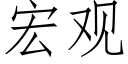 宏观